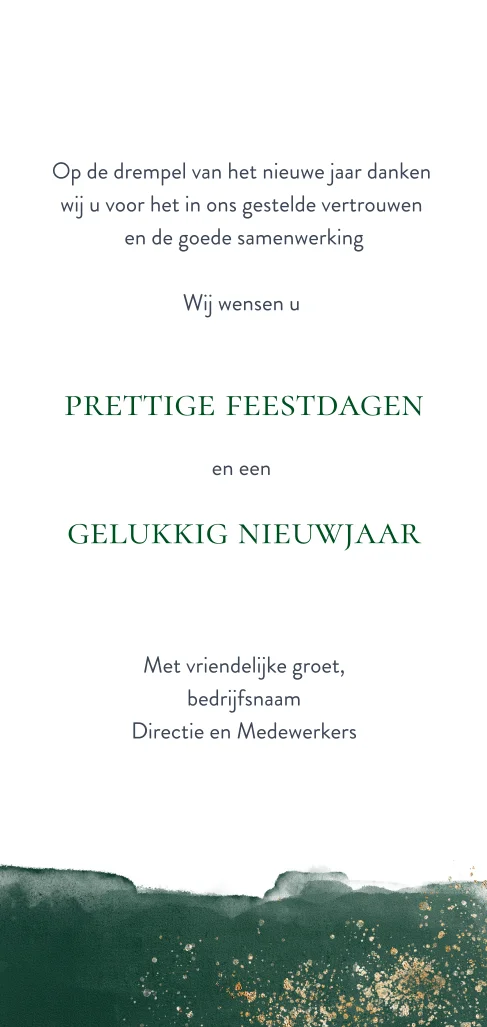 Op de drempel van het nieuwe jaar danken wij u voor het in ons gestelde vertrouwen en de goede samenwerking

Wij wensen u

PRETTIGE FEESTDAGEN

en een

GELUKKIG NIEUWJAAR

Met vriendelijke groet,
bedrijfsnaam
Directie en Medewerkers